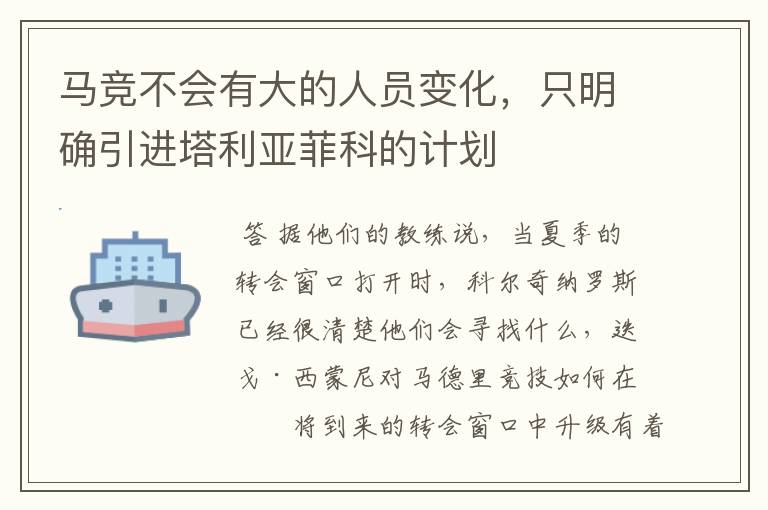 马竞不会有大的人员变化，只明确引进塔利亚菲科的计划

答 据他们的教练说，当夏季的转会窗口打开时，科尔奇纳罗斯已经很清楚他们会寻找什么，迭戈·西蒙尼对马德里竞技如何在将到来的转会窗口中升级有着